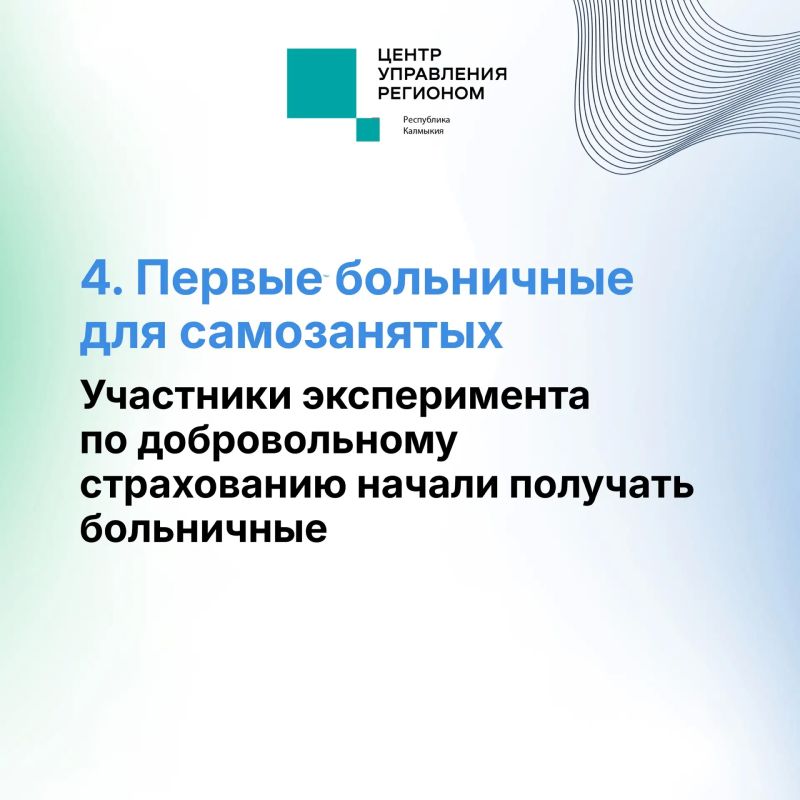 ЦЕНТР
УПРАВЛЕНИЯ
РЕГИОНОМ

Республика
Калмыкия

4. Первые больничные для самозанятых

Участники эксперимента по добровольному страхованию начали получать больничные